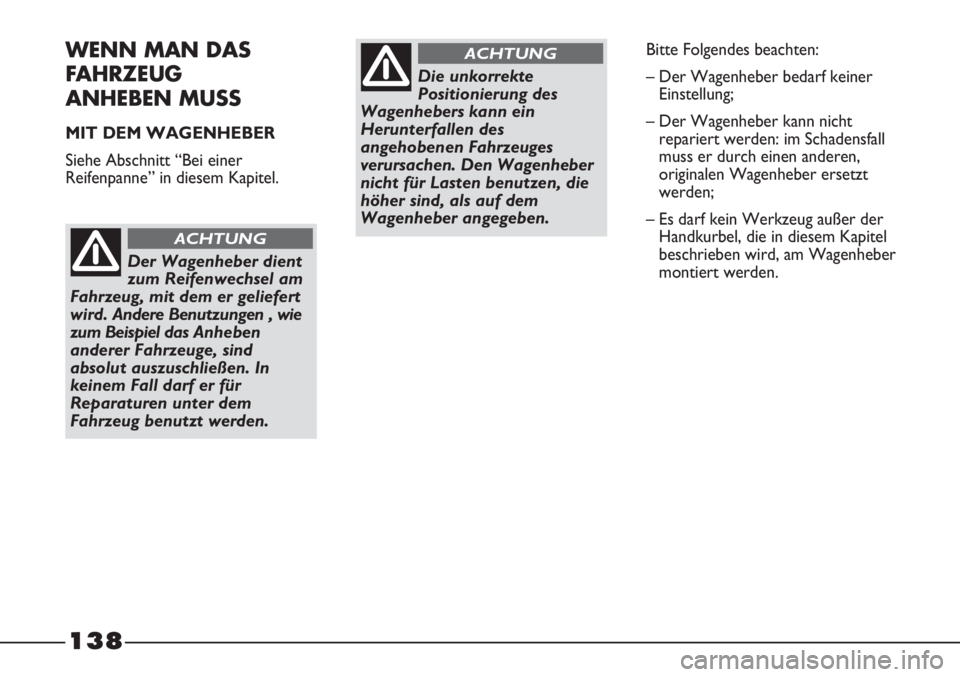 WENN MAN DAS FAHRZEUG ANHEBEN MUSS

MIT DEM WAGENHEBER

Siehe Abschnitt “Bei einer Reifenpanne” in diesem Kapitel.

ACHTUNG

Der Wagenheber dient zum Reifenwechsel am Fahrzeug, mit dem er geliefert wird. Andere Benutzungen , wie zum Beispiel das Anheben anderer Fahrzeuge, sind absolut auszuschließen. In keinem Fall darf er für Reparaturen unter dem Fahrzeug benutzt werden.

ACHTUNG

Die unkorrekte Positionierung des Wagenhebers kann ein Herunterfallen des angehobenen Fahrzeuges verursachen. Den Wagenheber nicht für Lasten benutzen, die höher sind, als auf dem Wagenheber angegeben.

Bitte Folgendes beachten:

– Der Wagenheber bedarf keiner Einstellung;

– Der Wagenheber kann nicht repariert werden: im Schadensfall muss er durch einen anderen, originalen Wagenheber ersetzt werden;

– Es darf kein Werkzeug außer der Handkurbel, die in diesem Kapitel beschrieben wird, am Wagenheber montiert werden.

138

carmanualsonline.info